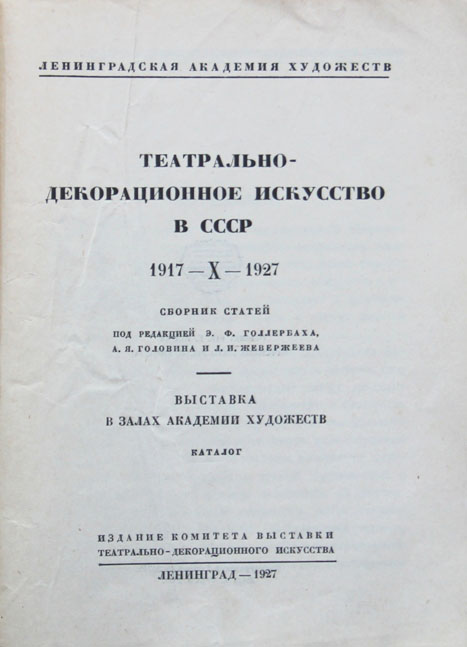 ЛЕНИНГРАДСКАЯ АКАДЕМИЯ ХУДОЖЕСТВ

ТЕАТРАЛЬНО-ДЕКОРАЦИОННОЕ ИСКУССТВО В СССР

1917 — X — 1927

СБОРНИК СТАТЕЙ

ПОД РЕДАКЦИЕЙ Э. Ф. ГОЛЛЕРБАХА, А. Я. ГОЛОВИНА И Л. И. ЖЕВЕРЖЕЕВА

ВЫСТАВКА В ЗАЛАХ АКАДЕМИИ ХУДОЖЕСТВ

КАТАЛОГ

ИЗДАНИЕ КОМИТЕТА ВЫСТАВКИ ТЕАТРАЛЬНО-ДЕКОРАЦИОННОГО ИСКУССТВА

ЛЕНИНГРАД — 1927